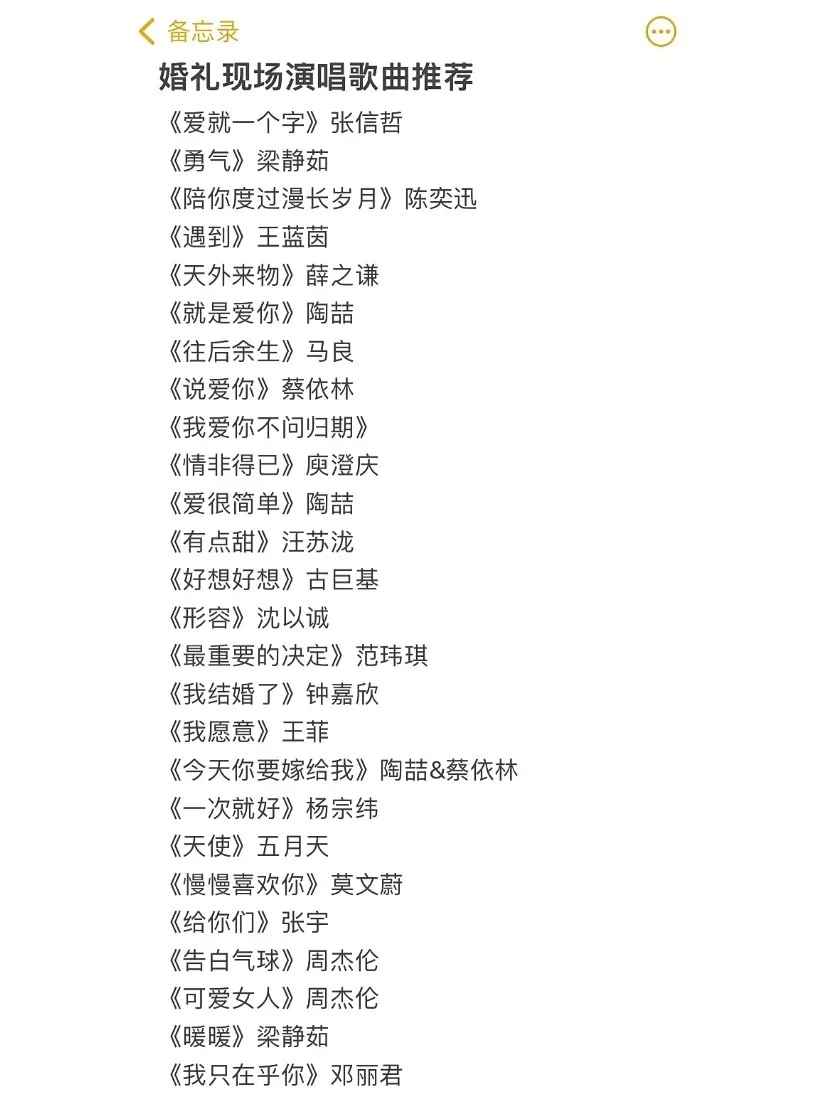 备忘录

婚礼现场演唱歌曲推荐

《爱就一个字》张信哲
《勇气》梁静茹
《陪你度过漫长岁月》陈奕迅
《遇到》王蓝茵
《天外来物》薛之谦
《就是爱你》陶喆
《往后余生》马良
《说爱你》蔡依林
《我爱你不问归期》
《情非得已》庾澄庆
《爱很简单》陶喆
《有点甜》汪苏泷
《好想好想》古巨基
《形容》沈以诚
《最重要的决定》范玮琪
《我结婚了》钟嘉欣
《我愿意》王菲
《今天你要嫁给我》陶喆&蔡依林
《一次就好》杨宗纬
《天使》五月天
《慢慢喜欢你》莫文蔚
《给你们》张宇
《告白气球》周杰伦
《可爱女人》周杰伦
《暖暖》梁静茹
《我只在乎你》邓丽君